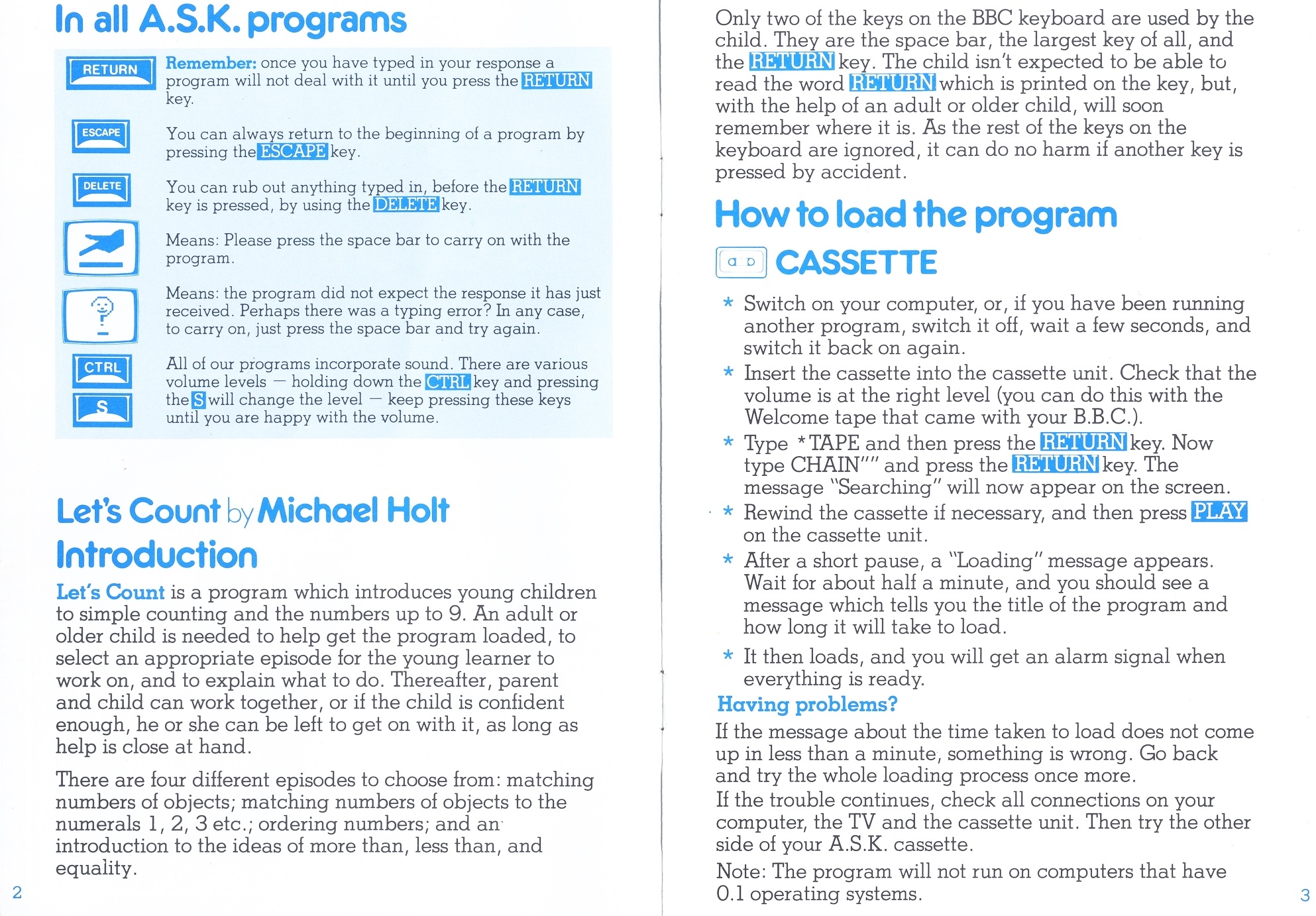 In all A.S.K. programs

RETURN

Remember: once you have typed in your response a program will not deal with it until you press the RETURN key.

ESCAPE

You can always return to the beginning of a program by pressing the ESCAPE key.

DELETE

You can rub out anything typed in, before the RETURN key is pressed, by using the DELETE key.

Means: Please press the space bar to carry on with the program.

Means: the program did not expect the response it has just received. Perhaps there was a typing error? In any case, to carry on, just press the space bar and try again.

CTRL

S

All of our programs incorporate sound. There are various volume levels — holding down the CTRL key and pressing the S will change the level — keep pressing these keys until you are happy with the volume.

Let's Count by Michael Holt

Introduction

Let's Count is a program which introduces young children to simple counting and the numbers up to 9. An adult or older child is needed to help get the program loaded, to select an appropriate episode for the young learner to work on, and to explain what to do. Thereafter, parent and child can work together, or if the child is confident enough, he or she can be left to get on with it, as long as help is close at hand.

There are four different episodes to choose from: matching numbers of objects; matching numbers of objects to the numerals 1, 2, 3 etc.; ordering numbers; and an introduction to the ideas of more than, less than, and equality.

2

Only two of the keys on the BBC keyboard are used by the child. They are the space bar, the largest key of all, and the RETURN key. The child isn't expected to be able to read the word RETURN which is printed on the key, but, with the help of an adult or older child, will soon remember where it is. As the rest of the keys on the keyboard are ignored, it can do no harm if another key is pressed by accident.

How to load the program

CASSETTE

* Switch on your computer, or, if you have been running another program, switch it off, wait a few seconds, and switch it back on again.

* Insert the cassette into the cassette unit. Check that the volume is at the right level (you can do this with the Welcome tape that came with your B.B.C.).

* Type *TAPE and then press the RETURN key. Now type CHAIN"" and press the RETURN key. The message "Searching" will now appear on the screen.

* Rewind the cassette if necessary, and then press PLAY on the cassette unit.

* After a short pause, a "Loading" message appears. Wait for about half a minute, and you should see a message which tells you the title of the program and how long it will take to load.

* It then loads, and you will get an alarm signal when everything is ready.

Having problems?

If the message about the time taken to load does not come up in less than a minute, something is wrong. Go back and try the whole loading process once more.
If the trouble continues, check all connections on your computer, the TV and the cassette unit. Then try the other side of your A.S.K. cassette.

Note: The program will not run on computers that have 0.1 operating systems.

3